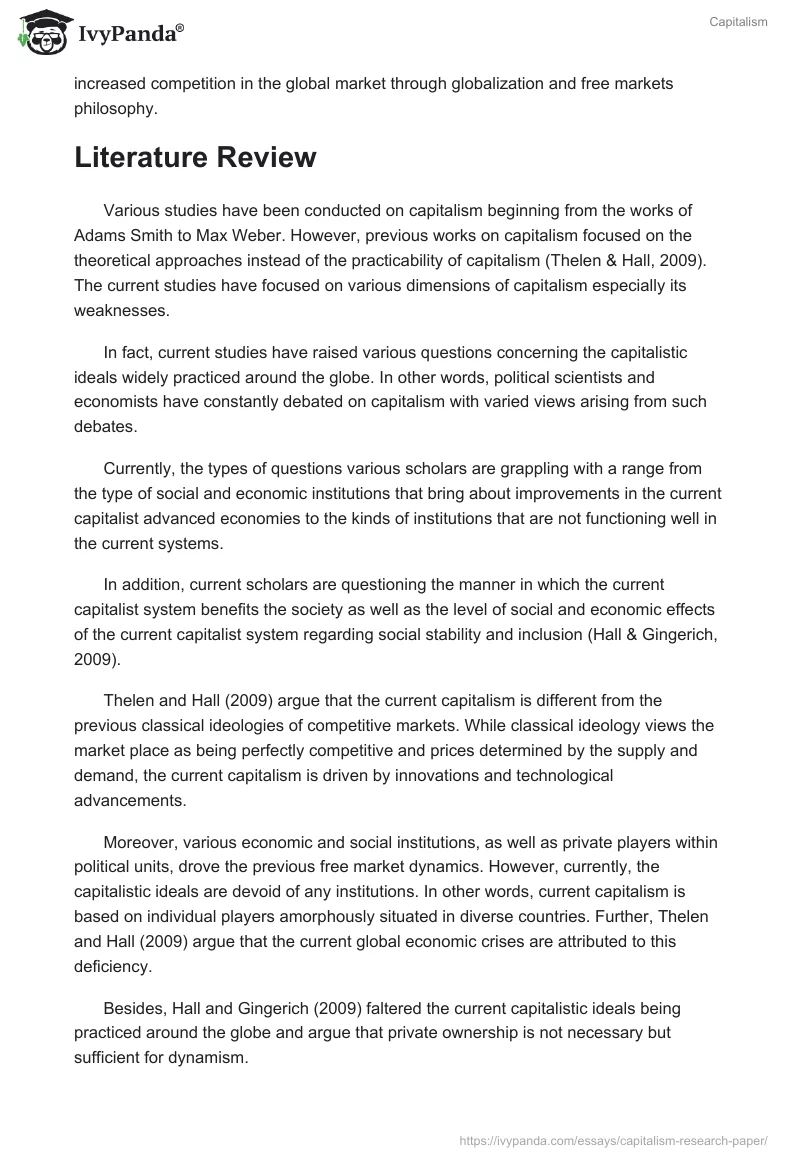 IvyPanda®

Capitalism

increased competition in the global market through globalization and free markets philosophy.

Literature Review

Various studies have been conducted on capitalism beginning from the works of Adams Smith to Max Weber. However, previous works on capitalism focused on the theoretical approaches instead of the practicability of capitalism (Thelen & Hall, 2009). The current studies have focused on various dimensions of capitalism especially its weaknesses.

In fact, current studies have raised various questions concerning the capitalistic ideals widely practiced around the globe. In other words, political scientists and economists have constantly debated on capitalism with varied views arising from such debates.

Currently, the types of questions various scholars are grappling with a range from the type of social and economic institutions that bring about improvements in the current capitalist advanced economies to the kinds of institutions that are not functioning well in the current systems.

In addition, current scholars are questioning the manner in which the current capitalist system benefits the society as well as the level of social and economic effects of the current capitalist system regarding social stability and inclusion (Hall & Gingerich, 2009).

Thelen and Hall (2009) argue that the current capitalism is different from the previous classical ideologies of competitive markets. While classical ideology views the market place as being perfectly competitive and prices determined by the supply and demand, the current capitalism is driven by innovations and technological advancements.

Moreover, various economic and social institutions, as well as private players within political units, drove the previous free market dynamics. However, currently, the capitalistic ideals are devoid of any institutions. In other words, current capitalism is based on individual players amorphously situated in diverse countries. Further, Thelen and Hall (2009) argue that the current global economic crises are attributed to this deficiency.

Besides, Hall and Gingerich (2009) faltered the current capitalistic ideals being practiced around the globe and argue that private ownership is not necessary but sufficient for dynamism.

https://ivypanda.com/essays/capitalism-research-paper/